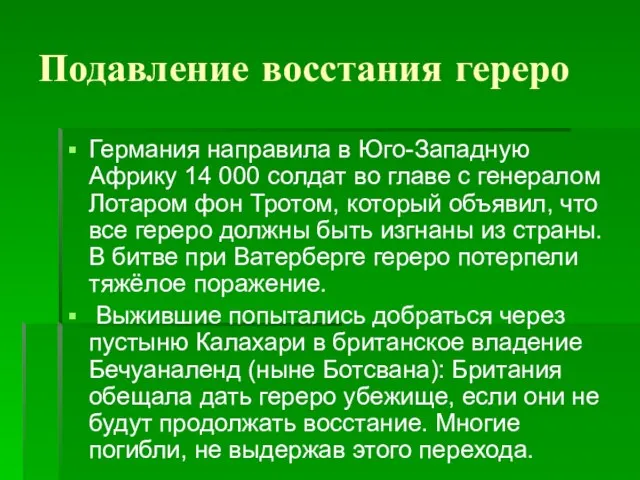 Подавление восстания гереро

▪ Германия направила в Юго-Западную Африку 14 000 солдат во главе с генералом Лотаром фон Тротом, который объявил, что все гереро должны быть изгнаны из страны. В битве при Ватерберге гереро потерпели тяжёлое поражение.

▪ Выжившие попытались добраться через пустыню Калахари в британское владение Бечуаналенд (ныне Ботсвана): Британия обещала дать гереро убежище, если они не будут продолжать восстание. Многие погибли, не выдержав этого перехода.